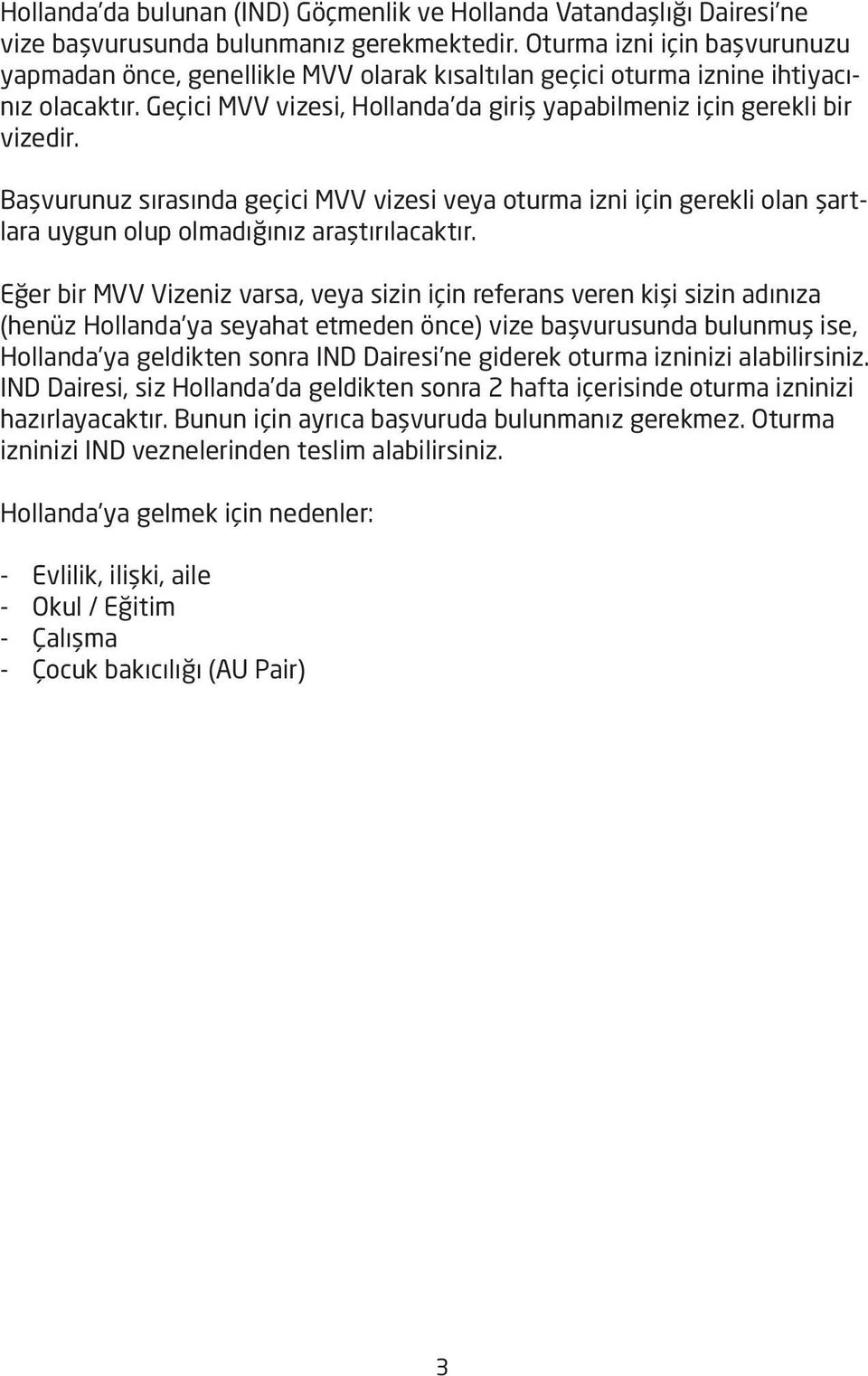 Hollanda'da bulunan (IND) Göçmenlik ve Hollanda Vatandaşlığı Dairesi'ne vize başvurusunda bulunmanız gerekmektedir. Oturma izni için başvurunuzu yapmadan önce, genellikle MVV olarak kısaltılan geçici oturma iznine ihtiyacınız olacaktır. Geçici MVV vizesi, Hollanda'da giriş yapabilmeniz için gerekli bir vizedir.

Başvurunuz sırasında geçici MVV vizesi veya oturma izni için gerekli olan şartlara uygun olup olmadığınız araştırılacaktır.

Eğer bir MVV Vizeniz varsa, veya sizin için referans veren kişi sizin adınıza (henüz Hollanda'ya seyahat etmeden önce) vize başvurusunda bulunmuş ise, Hollanda'ya geldikten sonra IND Dairesi'ne giderek oturma izninizi alabilirsiniz. IND Dairesi, siz Hollanda'da geldikten sonra 2 hafta içerisinde oturma izninizi hazırlayacaktır. Bunun için ayrıca başvuruda bulunmanız gerekmez. Oturma izninizi IND veznelerinden teslim alabilirsiniz.

Hollanda'ya gelmek için nedenler:

- Evlilik, ilişki, aile
- Okul / Eğitim
- Çalışma
- Çocuk bakıcılığı (AU Pair)

3